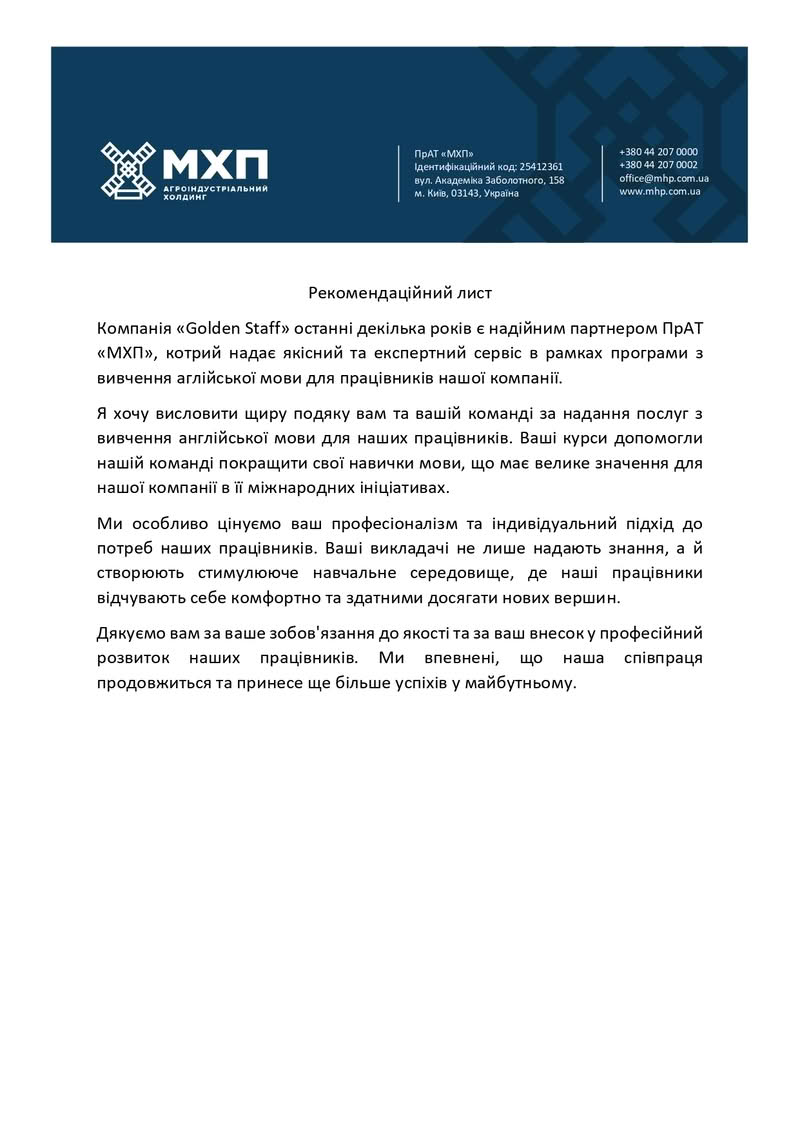 МХП
АГРОІНДУСТРІАЛЬНИЙ ХОЛДИНГ

ПрАТ «МХП»
Ідентифікаційний код: 25412361
вул. Академіка Заболотного, 158
м. Київ, 03143, Україна

+380 44 207 0000
+380 44 207 0002
office@mhp.com.ua
www.mhp.com.ua

Рекомендаційний лист

Компанія «Golden Staff» останні декілька років є надійним партнером ПрАТ «МХП», котрий надає якісний та експертний сервіс в рамках програми з вивчення аглійської мови для працівників нашої компанії.

Я хочу висловити щиру подяку вам та вашій команді за надання послуг з вивчення англійської мови для наших працівників. Ваші курси допомогли нашій команді покращити свої навички мови, що має велике значення для нашої компанії в її міжнародних ініціативах.

Ми особливо цінуємо ваш професіоналізм та індивідуальний підхід до потреб наших працівників. Ваші викладачі не лише надають знання, а й створюють стимулююче навчальне середовище, де наші працівники відчувають себе комфортно та здатними досягати нових вершин.

Дякуємо вам за ваше зобов'язання до якості та за ваш внесок у професійний розвиток наших працівників. Ми впевнені, що наша співпраця продовжиться та принесе ще більше успіхів у майбутньому.